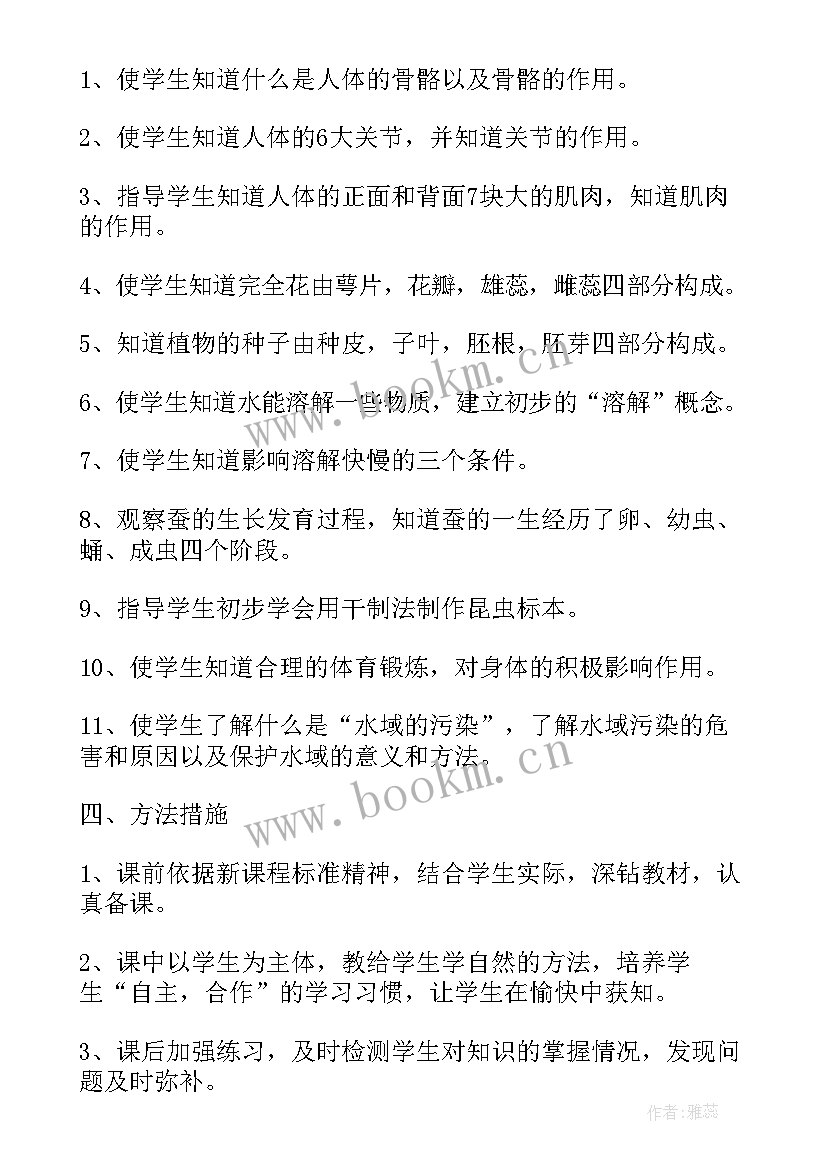 1、使学生知道什么是人体的骨骼以及骨骼的作用。

2、使学生知道人体的6大关节，并知道关节的作用。

3、指导学生知道人体的正面和背面7块大的肌肉，知道肌肉的作用。

4、使学生知道完全花由萼片，花瓣，雄蕊，雌蕊四部分构成。

5、知道植物的种子由种皮，子叶，胚根，胚芽四部分构成。

6、使学生知道水能溶解一些物质，建立初步的“溶解”概念。

7、使学生知道影响溶解快慢的三个条件。

8、观察蚕的生长发育过程，知道蚕的一生经历了卵、幼虫、蛹、成虫四个阶段。

9、指导学生初步学会用干制法制作昆虫标本。

10、使学生知道合理的体育锻炼，对身体的积极影响作用。

11、使学生了解什么是“水域的污染”，了解水域污染的危害和原因以及保护水域的意义和方法。

四、方法措施

1、课前依据新课程标准精神，结合学生实际，深钻教材，认真备课。

2、课中以学生为主体，教给学生学自然的方法，培养学生“自主，合作”的学习习惯，让学生在愉快中获知。

3、课后加强练习，及时检测学生对知识的掌握情况，发现问题及时弥补。

www.bookm.cn

www.bookm.cn

作者：雅蕊